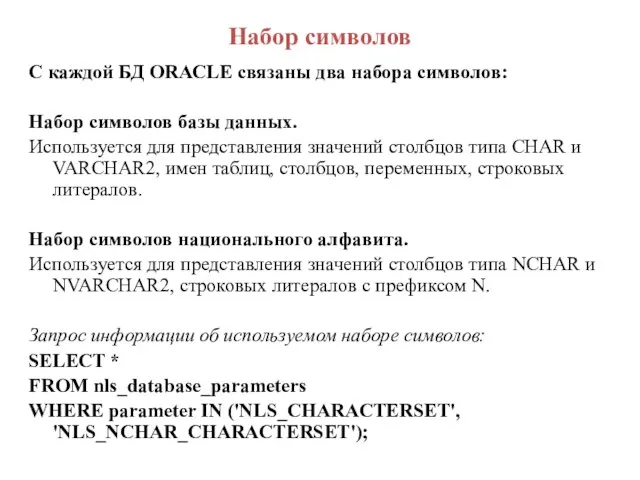 Набор символов

С каждой БД ORACLE связаны два набора символов:

Набор символов базы данных.
Используется для представления значений столбцов типа CHAR и VARCHAR2, имен таблиц, столбцов, переменных, строковых литералов.

Набор символов национального алфавита.
Используется для представления значений столбцов типа NCHAR и NVARCHAR2, строковых литералов с префиксом N.

Запрос информации об используемом наборе символов:
SELECT *
FROM nls_database_parameters
WHERE parameter IN ('NLS_CHARACTERSET', 'NLS_NCHAR_CHARACTERSET');